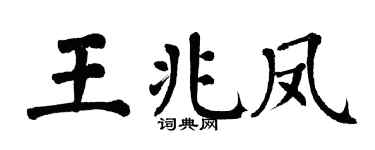 王兆凤

词典网